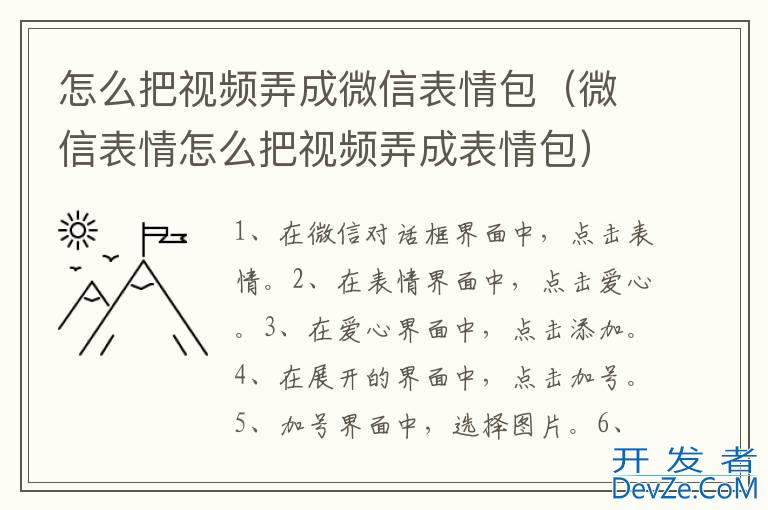 怎么把视频弄成微信表情包（微信表情怎么把视频弄成表情包）

1、在微信对话框界面中，点击表情。2、在表情界面中，点击爱心。3、在爱心界面中，点击添加。4、在展开的界面中，点击加号。5、加号界面中，选择图片。6、

开发者
DevZe.CoM